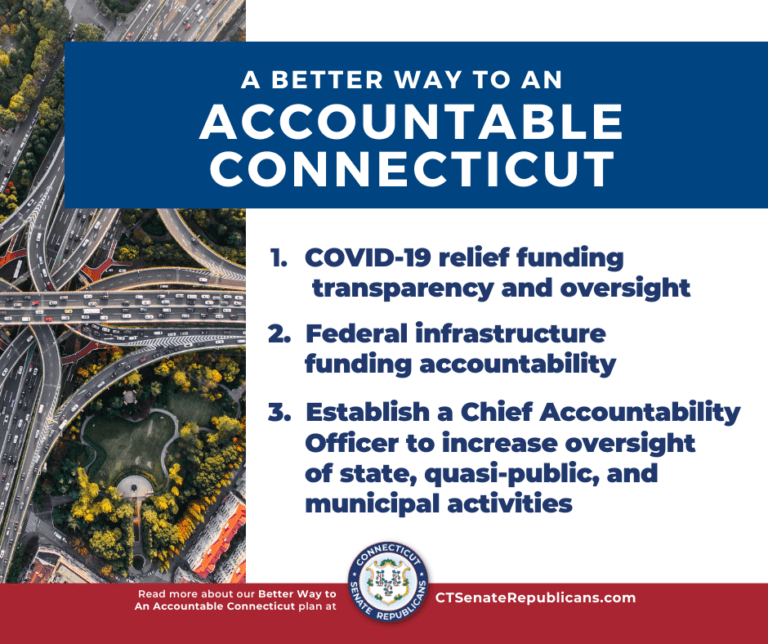 A BETTER WAY TO AN
ACCOUNTABLE CONNECTICUT

1. COVID-19 relief funding transparency and oversight

2. Federal infrastructure funding accountability

3. Establish a Chief Accountability Officer to increase oversight of state, quasi-public, and municipal activities

Read more about our Better Way to An Accountable Connecticut plan at

CONNECTICUT SENATE REPUBLICANS

CTSenateRepublicans.com